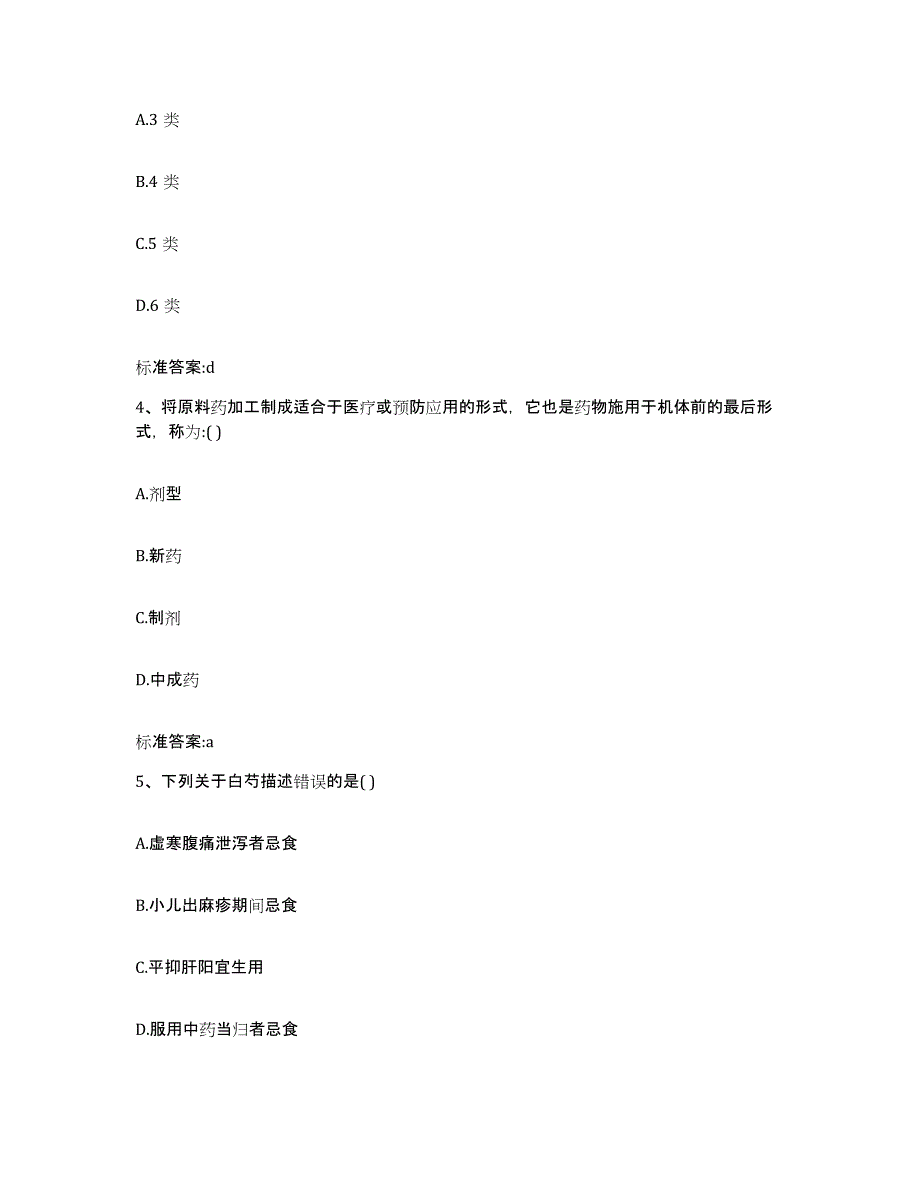 A.3 类

B.4 类

C.5 类

D.6 类

标准答案:d

4、将原料药加工制成适合于医疗或预防应用的形式，它也是药物施用于机体前的最后形式，称为:( )

A.剂型

B.新药

C.制剂

D.中成药

标准答案:a

5、下列关于白芍描述错误的是( )

A.虚寒腹痛泄泻者忌食

B.小儿出麻疹期间忌食

C.平抑肝阳宜生用

D.服用中药当归者忌食